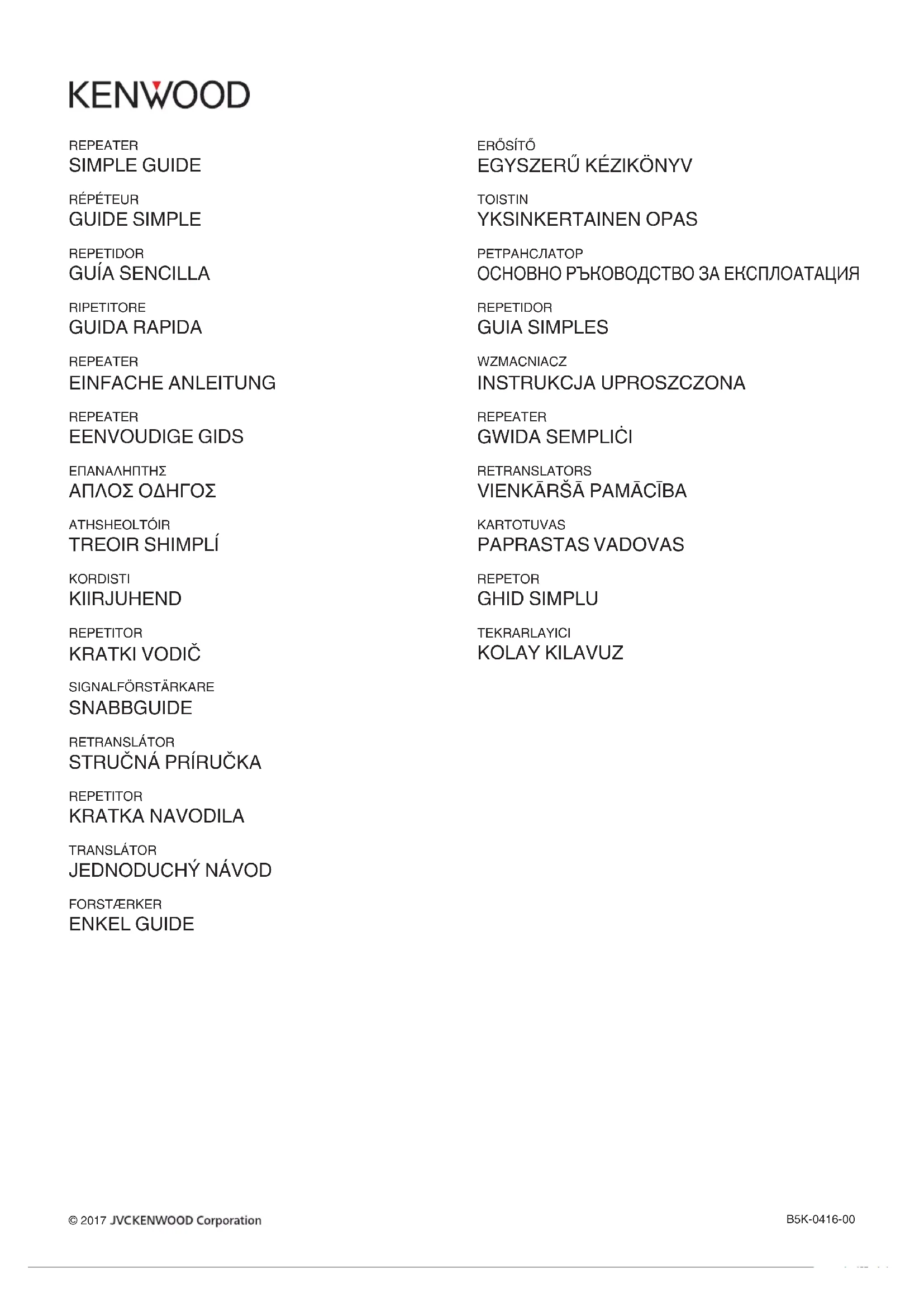 KENWOOD

REPEATER
SIMPLE GUIDE

RÉPÉTEUR
GUIDE SIMPLE

REPETIDOR
GUÍA SENCILLA

RIPETITORE
GUIDA RAPIDA

REPEATER
EINFACHE ANLEITUNG

REPEATER
EENVOUDIGE GIDS

ΕΠΑΝΑΛΗΠΤΗΣ
ΑΠΛΟΣ ΟΔΗΓΟΣ

ATHSHEOLTÓIR
TREOIR SHIMPLÍ

KORDISTI
KIIRJUHEND

REPETITOR
KRATKI VODIČ

SIGNALFÖRSTÄRKARE
SNABBGUIDE

RETRANSLÁTOR
STRUČNÁ PRÍRUČKA

REPETITOR
KRATKA NAVODILA

TRANSLÁTOR
JEDNODUCHÝ NÁVOD

FORSTÆRKER
ENKEL GUIDE

ERŐSÍTŐ
EGYSZERŰ KÉZIKÖNYV

TOISTIN
YKSINKERTAINEN OPAS

РЕТРАНСЛАТОР
ОСНОВНО РЪКОВОДСТВО ЗА ЕКСПЛОАТАЦИЯ

REPETIDOR
GUIA SIMPLES

WZMACNIACZ
INSTRUKCJA UPROSZCZONA

REPEATER
GWIDA SEMPLIĊI

RETRANSLATORS
VIENKĀRŠĀ PAMĀCĪBA

KARTOTUVAS
PAPRASTAS VADOVAS

REPETOR
GHID SIMPLU

TEKRARLAYICI
KOLAY KILAVUZ

© 2017 JVCKENWOOD Corporation

B5K-0416-00